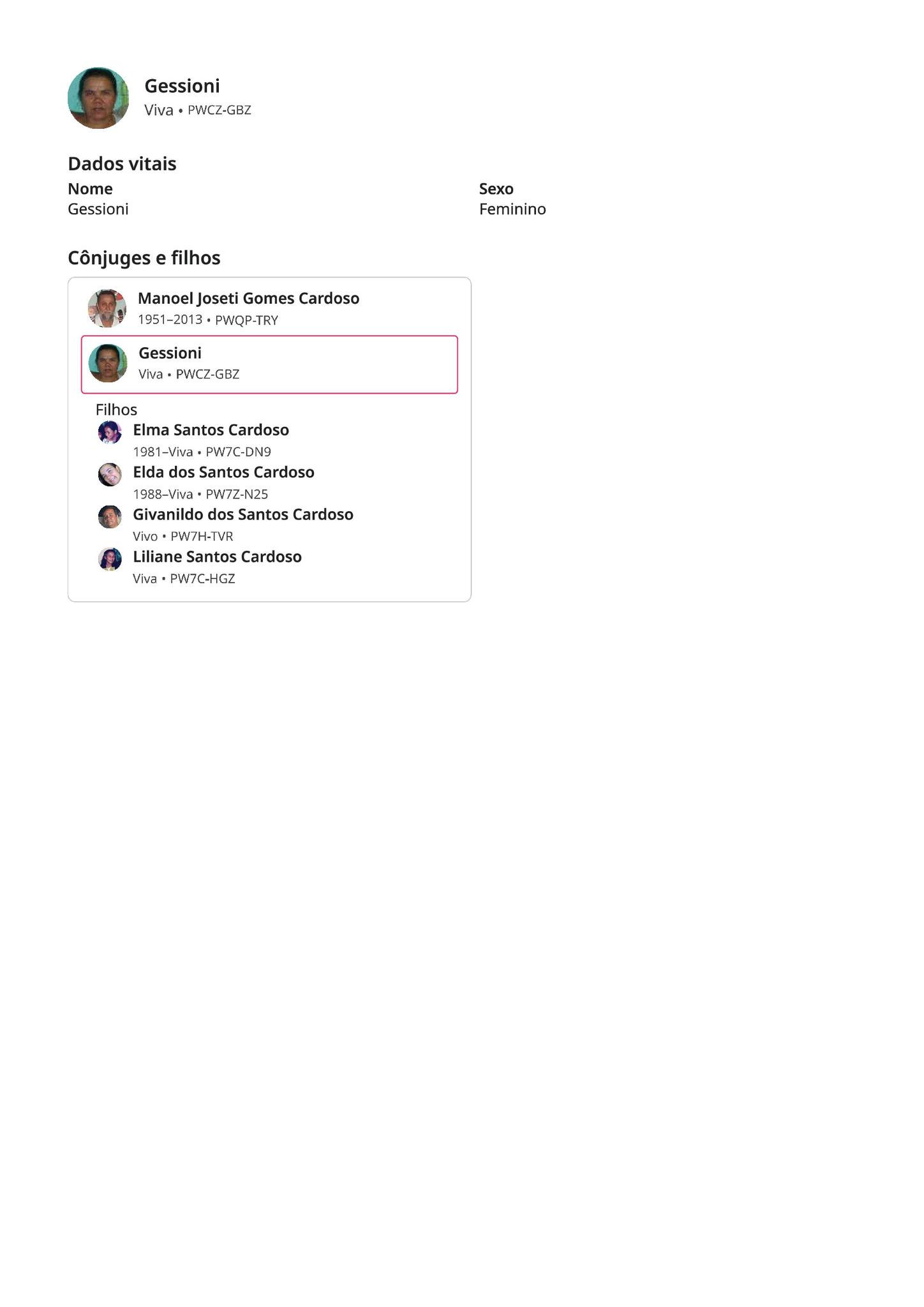 Gessioni
Viva • PWCZ-GBZ

Dados vitais

Nome
Gessioni

Sexo
Feminino

Cônjuges e filhos

Manoel Joseti Gomes Cardoso
1951–2013 • PWQP-TRY

Gessioni
Viva • PWCZ-GBZ

Filhos

Elma Santos Cardoso
1981–Viva • PW7C-DN9

Elda dos Santos Cardoso
1988–Viva • PW7Z-N25

Givanildo dos Santos Cardoso
Vivo • PW7H-TVR

Liliane Santos Cardoso
Viva • PW7C-HGZ